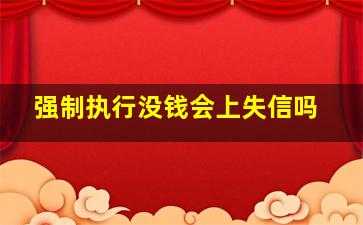 强制执行没钱会上失信吗